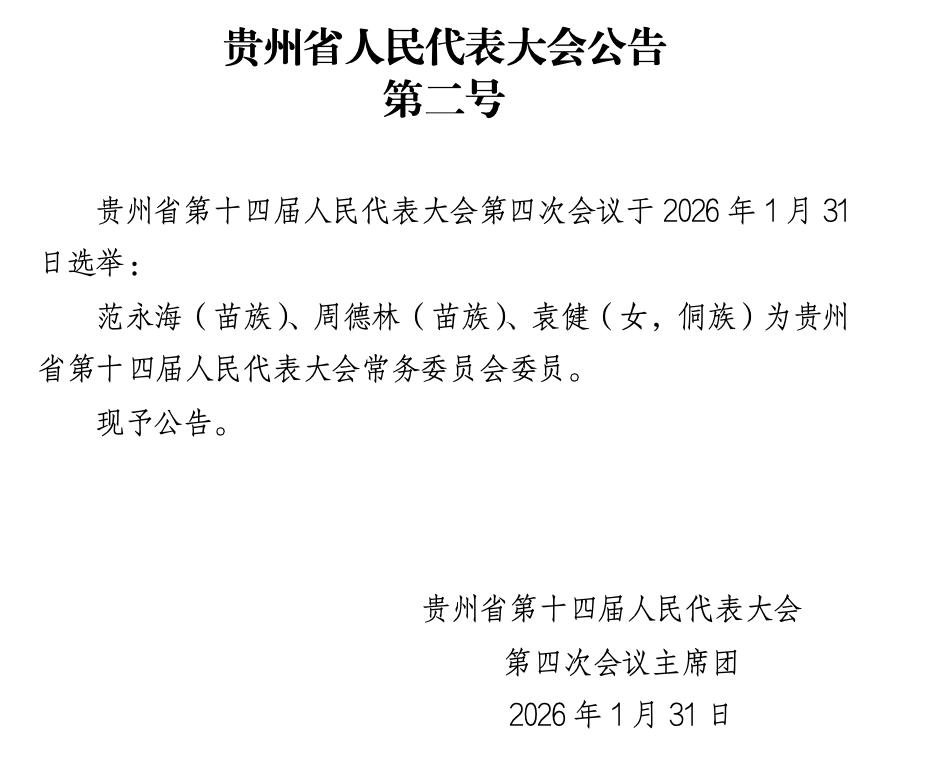 贵州省人民代表大会公告
第二号

贵州省第十四届人民代表大会第四次会议于2026年1月31日选举：

范永海（苗族）、周德林（苗族）、袁健（女，侗族）为贵州省第十四届人民代表大会常务委员会委员。

现予公告。

贵州省第十四届人民代表大会
第四次会议主席团
2026年1月31日